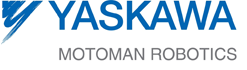 YASKAWA

MOTOMAN ROBOTICS